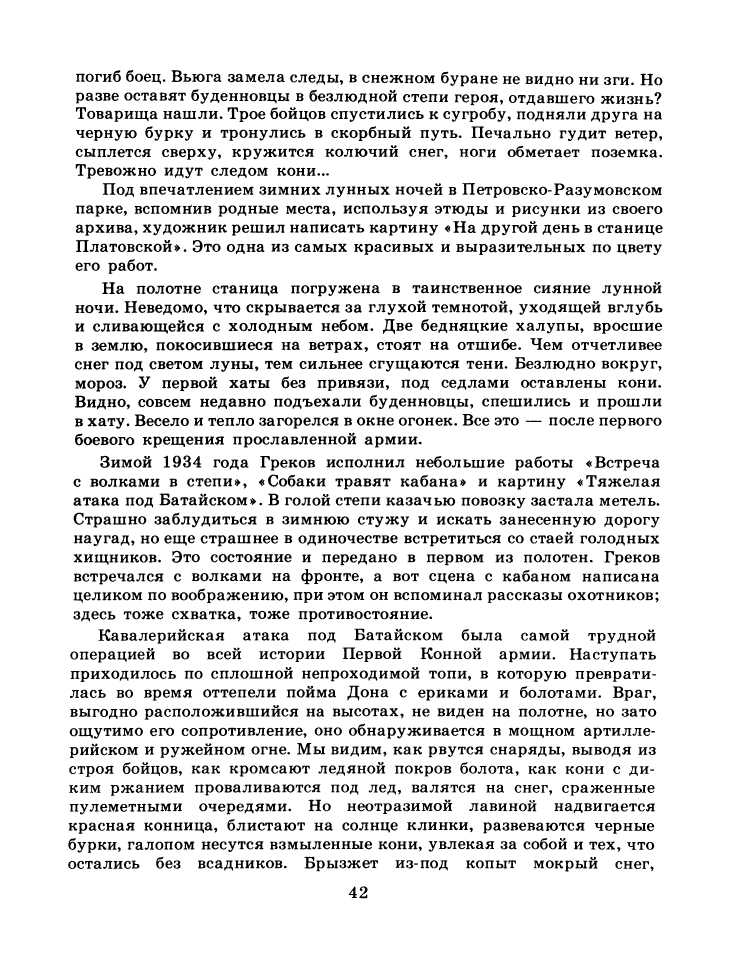 погиб боец. Вьюга замела следы, в снежном буране не видно ни зги. Но разве оставят буденновцы в безлюдной степи героя, отдавшего жизнь? Товарища нашли. Трое бойцов спустились к сугробу, подняли друга на черную бурку и тронулись в скорбный путь. Печально гудит ветер, сыплется сверху, кружится колючий снег, ноги обметает поземка. Тревожно идут следом кони...

Под впечатлением зимних лунных ночей в Петровско-Разумовском парке, вспомнив родные места, используя этюды и рисунки из своего архива, художник решил написать картину «На другой день в станице Платовской». Это одна из самых красивых и выразительных по цвету его работ.

На полотне станица погружена в таинственное сияние лунной ночи. Неведомо, что скрывается за глухой темнотой, уходящей вглубь и сливающейся с холодным небом. Две бедняцкие халупы, вросшие в землю, покосившиеся на ветрах, стоят на отшибе. Чем отчетливее снег под светом луны, тем сильнее сгущаются тени. Безлюдно вокруг, мороз. У первой хаты без привязи, под седлами оставлены кони. Видно, совсем недавно подъехали буденновцы, спешились и прошли в хату. Весело и тепло загорелся в окне огонек. Все это — после первого боевого крещения прославленной армии.

Зимой 1934 года Греков исполнил небольшие работы «Встреча с волками в степи», «Собаки травят кабана» и картину «Тяжелая атака под Батайском». В голой степи казачью повозку застала метель. Страшно заблудиться в зимнюю стужу и искать занесенную дорогу наугад, но еще страшнее в одиночестве встретиться со стаей голодных хищников. Это состояние и передано в первом из полотен. Греков встречался с волками на фронте, а вот сцена с кабаном написана целиком по воображению, при этом он вспоминал рассказы охотников; здесь тоже схватка, тоже противостояние.

Кавалерийская атака под Батайском была самой трудной операцией во всей истории Первой Конной армии. Наступать приходилось по сплошной непроходимой топи, в которую превратилась во время оттепели пойма Дона с ериками и болотами. Враг, выгодно расположившийся на высотах, не виден на полотне, но зато ощутимо его сопротивление, оно обнаруживается в мощном артиллерийском и ружейном огне. Мы видим, как рвутся снаряды, выводя из строя бойцов, как кромсают ледяной покров болота, как кони с диким ржанием проваливаются под лед, валятся на снег, сраженные пулеметными очередями. Но неотразимой лавиной надвигается красная конница, блистают на солнце клинки, развеваются черные бурки, галопом несутся взмыленные кони, увлекая за собой и тех, что остались без всадников. Брызжет из-под копыт мокрый снег,

42